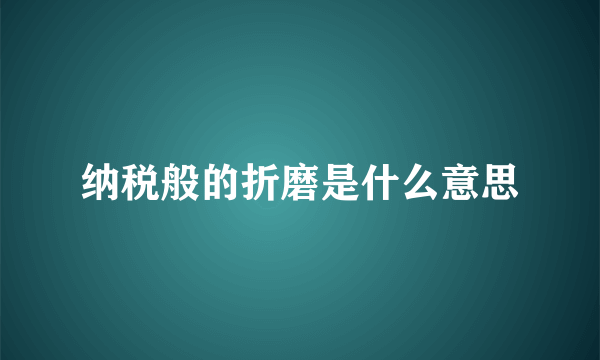 纳税般的折磨是什么意思